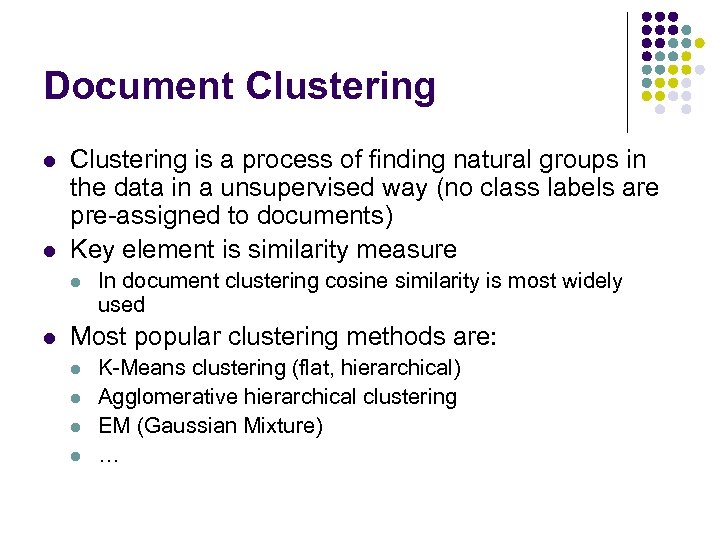 Document Clustering

- Clustering is a process of finding natural groups in the data in a unsupervised way (no class labels are pre-assigned to documents)
- Key element is similarity measure
  - In document clustering cosine similarity is most widely used
- Most popular clustering methods are:
  - K-Means clustering (flat, hierarchical)
  - Agglomerative hierarchical clustering
  - EM (Gaussian Mixture)
  - …